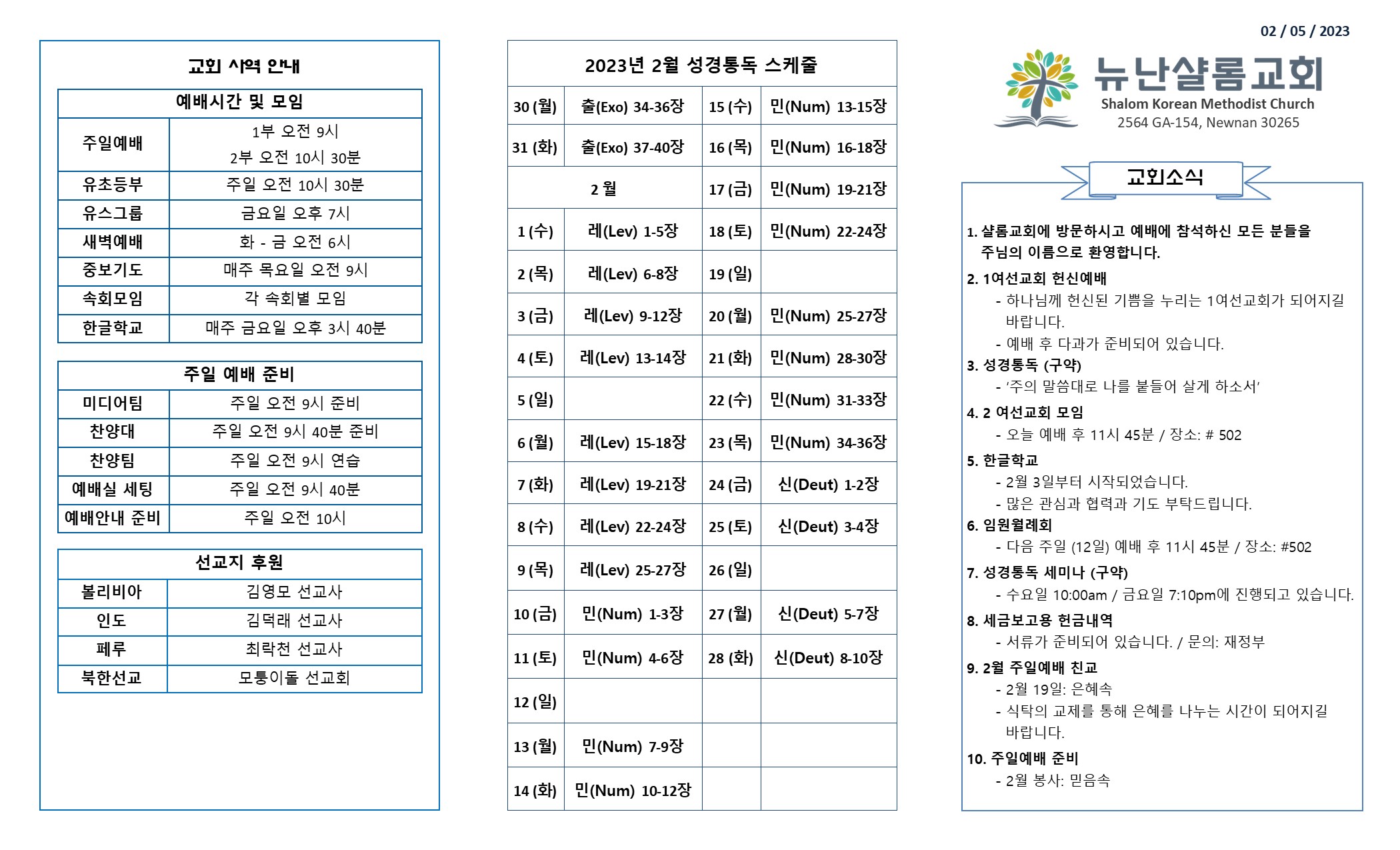 교회 사역 안내

| 예배시간 및 모임 | |
|---|---|
| 주일예배 | 1부 오전 9시 2부 오전 10시 30분 |
| 유초등부 | 주일 오전 10시 30분 |
| 유스그룹 | 금요일 오후 7시 |
| 새벽예배 | 화 - 금 오전 6시 |
| 중보기도 | 매주 목요일 오전 9시 |
| 속회모임 | 각 속회별 모임 |
| 한글학교 | 매주 금요일 오후 3시 40분 |

| 주일 예배 준비 | |
|---|---|
| 미디어팀 | 주일 오전 9시 준비 |
| 찬양대 | 주일 오전 9시 40분 준비 |
| 찬양팀 | 주일 오전 9시 연습 |
| 예배실 세팅 | 주일 오전 9시 40분 |
| 예배안내 준비 | 주일 오전 10시 |

| 선교지 후원 | |
|---|---|
| 볼리비아 | 김영모 선교사 |
| 인도 | 김덕래 선교사 |
| 페루 | 최락천 선교사 |
| 북한선교 | 모퉁이돌 선교회 |

| 2023년 2월 성경통독 스케줄 | | | |
|---|---|---|---|
| 30 (월) | 출(Exo) 34-36장 | 15 (수) | 민(Num) 13-15장 |
| 31 (화) | 출(Exo) 37-40장 | 16 (목) | 민(Num) 16-18장 |
| 2 월 | | 17 (금) | 민(Num) 19-21장 |
| 1 (수) | 레(Lev) 1-5장 | 18 (토) | 민(Num) 22-24장 |
| 2 (목) | 레(Lev) 6-8장 | 19 (일) | |
| 3 (금) | 레(Lev) 9-12장 | 20 (월) | 민(Num) 25-27장 |
| 4 (토) | 레(Lev) 13-14장 | 21 (화) | 민(Num) 28-30장 |
| 5 (일) | | 22 (수) | 민(Num) 31-33장 |
| 6 (월) | 레(Lev) 15-18장 | 23 (목) | 민(Num) 34-36장 |
| 7 (화) | 레(Lev) 19-21장 | 24 (금) | 신(Deut) 1-2장 |
| 8 (수) | 레(Lev) 22-24장 | 25 (토) | 신(Deut) 3-4장 |
| 9 (목) | 레(Lev) 25-27장 | 26 (일) | |
| 10 (금) | 민(Num) 1-3장 | 27 (월) | 신(Deut) 5-7장 |
| 11 (토) | 민(Num) 4-6장 | 28 (화) | 신(Deut) 8-10장 |
| 12 (일) | | | |
| 13 (월) | 민(Num) 7-9장 | | |
| 14 (화) | 민(Num) 10-12장 | | |

02 / 05 / 2023

뉴난샬롬교회
Shalom Korean Methodist Church
2564 GA-154, Newnan 30265

교회소식

1. 샬롬교회에 방문하시고 예배에 참석하신 모든 분들을 주님의 이름으로 환영합니다.
2. 1여선교회 헌신예배
- 하나님께 헌신된 기쁨을 누리는 1여선교회가 되어지길 바랍니다.
- 예배 후 다과가 준비되어 있습니다.
3. 성경통독 (구약)
- '주의 말씀대로 나를 붙들어 살게 하소서'
4. 2 여선교회 모임
- 오늘 예배 후 11시 45분 / 장소: # 502
5. 한글학교
- 2월 3일부터 시작되었습니다.
- 많은 관심과 협력과 기도 부탁드립니다.
6. 임원월례회
- 다음 주일 (12일) 예배 후 11시 45분 / 장소: #502
7. 성경통독 세미나 (구약)
- 수요일 10:00am / 금요일 7:10pm에 진행되고 있습니다.
8. 세금보고용 헌금내역
- 서류가 준비되어 있습니다. / 문의: 재정부
9. 2월 주일예배 친교
- 2월 19일: 은혜속
- 식탁의 교제를 통해 은혜를 나누는 시간이 되어지길 바랍니다.
10. 주일예배 준비
- 2월 봉사: 믿음속